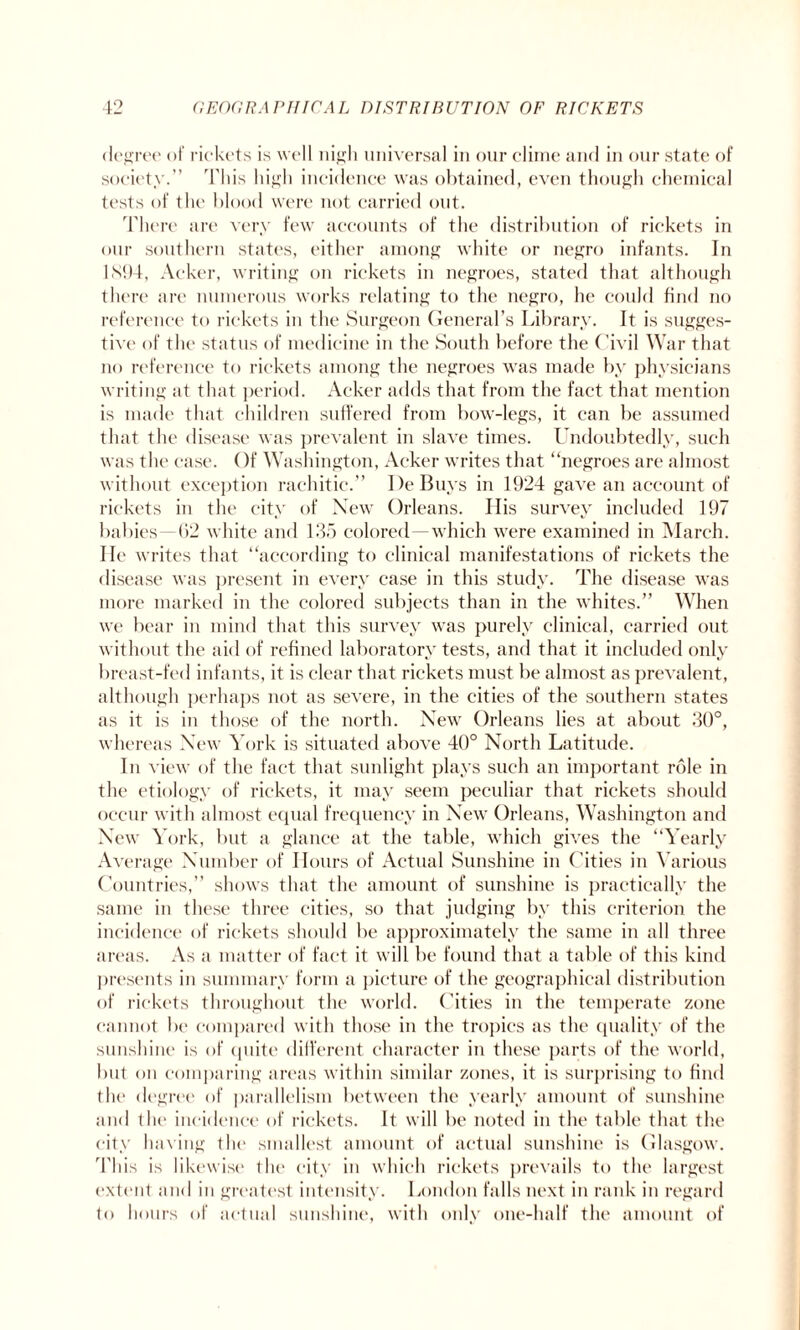 42 GEOGRAPHICAL DISTRIBUTION OF RICKETS

degree of rickets is well nigh universal in our clime and in our state of society." This high incidence was obtained, even though chemical tests of the blood were not carried out.

There are very few accounts of the distribution of rickets in our southern states, either among white or negro infants. In 1894, Acker, writing on rickets in negroes, stated that although there are numerous works relating to the negro, he could find no reference to rickets in the Surgeon General's Library. It is suggestive of the status of medicine in the South before the Civil War that no reference to rickets among the negroes was made by physicians writing at that period. Acker adds that from the fact that mention is made that children suffered from bow-legs, it can be assumed that the disease was prevalent in slave times. Undoubtedly, such was the case. Of Washington, Acker writes that "negroes are almost without exception rachitic." De Buys in 1924 gave an account of rickets in the city of New Orleans. His survey included 197 babies—62 white and 135 colored—which were examined in March. He writes that "according to clinical manifestations of rickets the disease was present in every case in this study. The disease was more marked in the colored subjects than in the whites." When we bear in mind that this survey was purely clinical, carried out without the aid of refined laboratory tests, and that it included only breast-fed infants, it is clear that rickets must be almost as prevalent, although perhaps not as severe, in the cities of the southern states as it is in those of the north. New Orleans lies at about 30°, whereas New York is situated above 40° North Latitude.

In view of the fact that sunlight plays such an important rôle in the etiology of rickets, it may seem peculiar that rickets should occur with almost equal frequency in New Orleans, Washington and New York, but a glance at the table, which gives the "Yearly Average Number of Hours of Actual Sunshine in Cities in Various Countries," shows that the amount of sunshine is practically the same in these three cities, so that judging by this criterion the incidence of rickets should be approximately the same in all three areas. As a matter of fact it will be found that a table of this kind presents in summary form a picture of the geographical distribution of rickets throughout the world. Cities in the temperate zone cannot be compared with those in the tropics as the quality of the sunshine is of quite different character in these parts of the world, but on comparing areas within similar zones, it is surprising to find the degree of parallelism between the yearly amount of sunshine and the incidence of rickets. It will be noted in the table that the city having the smallest amount of actual sunshine is Glasgow. This is likewise the city in which rickets prevails to the largest extent and in greatest intensity. London falls next in rank in regard to hours of actual sunshine, with only one-half the amount of